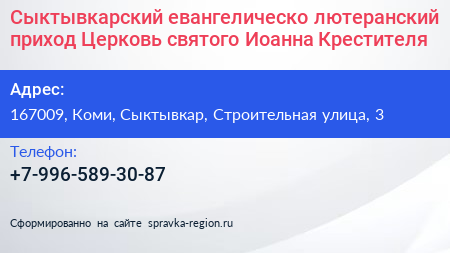 Сыктывкарский евангелическо лютеранский приход Церковь святого Иоанна Крестителя

Адрес:

167009, Коми, Сыктывкар, Строительная улица, 3

Телефон:

+7-996-589-30-87

Сформированно на сайте spravka-region.ru